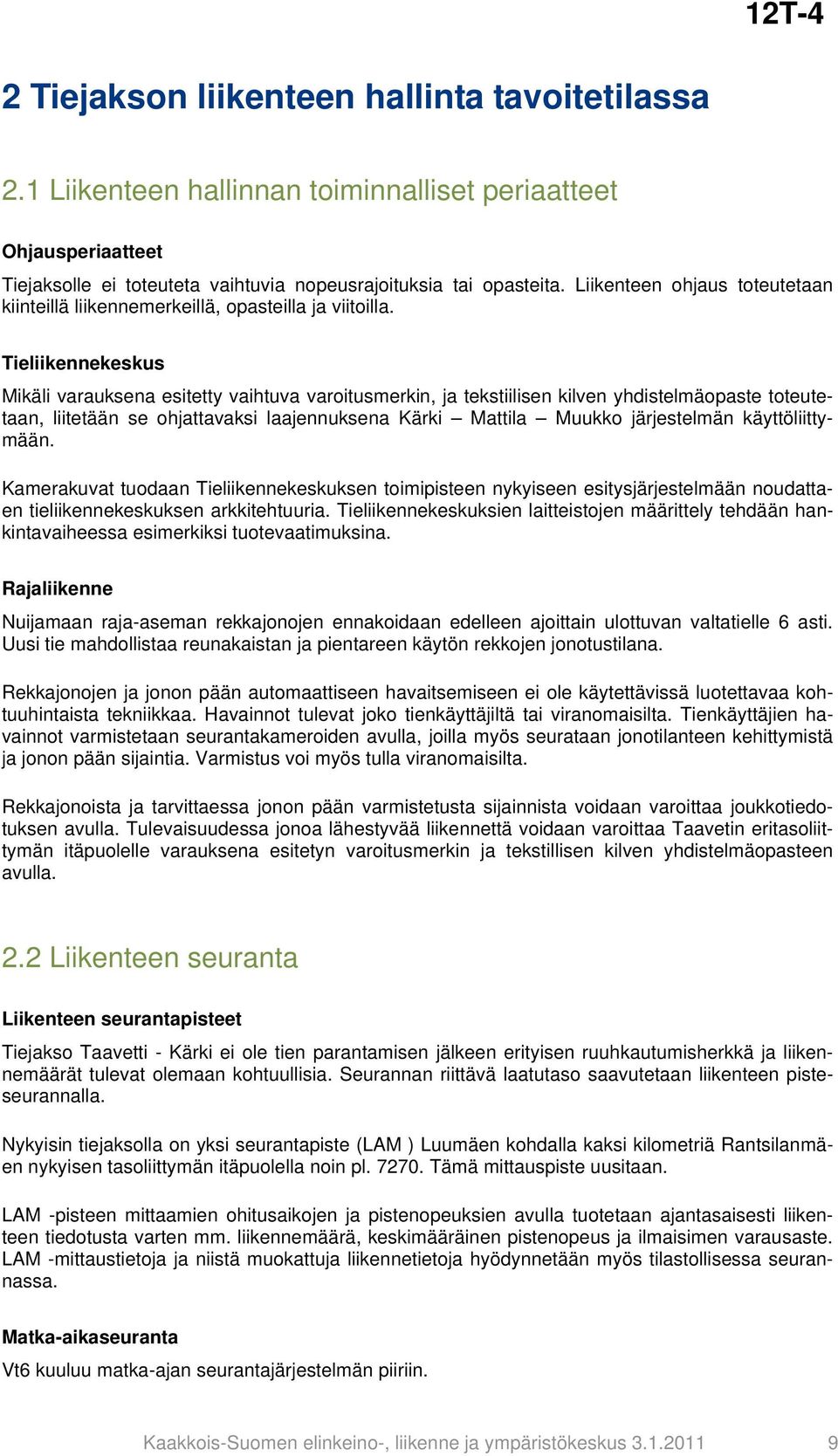 12T-4

2 Tiejakson liikenteen hallinta tavoitetilassa

2.1 Liikenteen hallinnan toiminnalliset periaatteet

Ohjausperiaatteet

Tiejaksolle ei toteuteta vaihtuvia nopeusrajoituksia tai opasteita. Liikenteen ohjaus toteutetaan kiinteillä liikennemerkeillä, opasteilla ja viitoilla.

Tieliikennekeskus

Mikäli varauksena esitetty vaihtuva varoitusmerkin, ja tekstiilisen kilven yhdistelmäopaste toteutetaan, liitetään se ohjattavaksi laajennuksena Kärki – Mattila – Muukko järjestelmän käyttöliittymään.

Kamerakuvat tuodaan Tieliikennekeskuksen toimipisteen nykyiseen esitysjärjestelmään noudattaen tieliikennekeskuksen arkkitehtuuria. Tieliikennekeskuksien laitteistojen määrittely tehdään hankintavaiheessa esimerkiksi tuotevaatimuksina.

Rajaliikenne

Nuijamaan raja-aseman rekkajonojen ennakoidaan edelleen ajoittain ulottuvan valtatielle 6 asti. Uusi tie mahdollistaa reunakaistan ja pientareen käytön rekkojen jonotustilana.

Rekkajonojen ja jonon pään automaattiseen havaitsemiseen ei ole käytettävissä luotettavaa kohtuuhintaista tekniikkaa. Havainnot tulevat joko tienkäyttäjiltä tai viranomaisilta. Tienkäyttäjien havainnot varmistetaan seurantakameroiden avulla, joilla myös seurataan jonotilanteen kehittymistä ja jonon pään sijaintia. Varmistus voi myös tulla viranomaisilta.

Rekkajonoista ja tarvittaessa jonon pään varmistetusta sijainnista voidaan varoittaa joukkotiedotuksen avulla. Tulevaisuudessa jonoa lähestyvää liikennettä voidaan varoittaa Taavetin eritasoliittymän itäpuolelle varauksena esitetyn varoitusmerkin ja tekstillisen kilven yhdistelmäopasteen avulla.

2.2 Liikenteen seuranta

Liikenteen seurantapisteet

Tiejakso Taavetti - Kärki ei ole tien parantamisen jälkeen erityisen ruuhkautumisherkkä ja liikennemäärät tulevat olemaan kohtuullisia. Seurannan riittävä laatutaso saavutetaan liikenteen pisteseurannalla.

Nykyisin tiejaksolla on yksi seurantapiste (LAM ) Luumäen kohdalla kaksi kilometriä Rantsilanmäen nykyisen tasoliittymän itäpuolella noin pl. 7270. Tämä mittauspiste uusitaan.

LAM -pisteen mittaamien ohitusaikojen ja pistenopeuksien avulla tuotetaan ajantasaisesti liikenteen tiedotusta varten mm. liikennemäärä, keskimääräinen pistenopeus ja ilmaisimen varausaste. LAM -mittaustietoja ja niistä muokattuja liikennetietoja hyödynnetään myös tilastollisessa seurannassa.

Matka-aikaseuranta

Vt6 kuuluu matka-ajan seurantajärjestelmän piiriin.

Kaakkois-Suomen elinkeino-, liikenne ja ympäristökeskus 3.1.2011 9